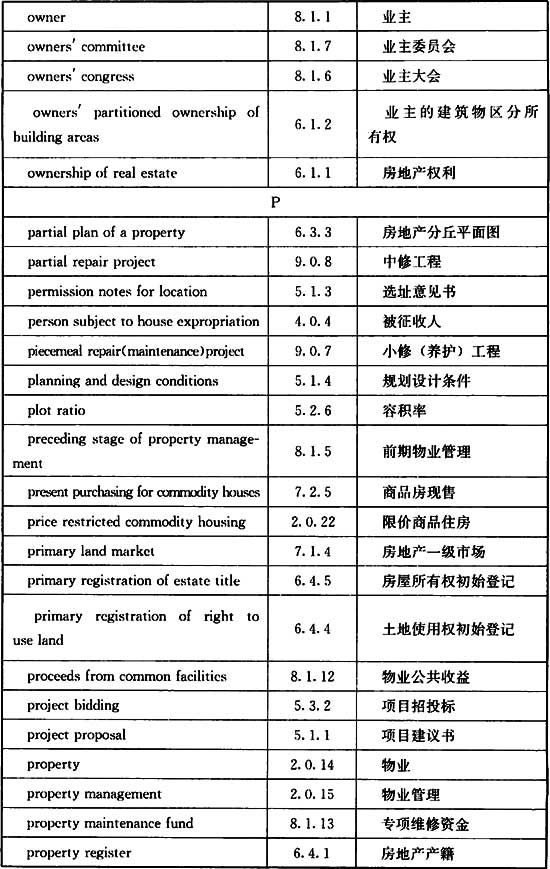 | | | |
|---|---|---|
| owner | 8.1.1 | 业主 |
| owners' committee | 8.1.7 | 业主委员会 |
| owners' congress | 8.1.6 | 业主大会 |
| owners' partitioned ownership of building areas | 6.1.2 | 业主的建筑物区分所有权 |
| ownership of real estate | 6.1.1 | 房地产权利 |
| P | | |
| partial plan of a property | 6.3.3 | 房地产分丘平面图 |
| partial repair project | 9.0.8 | 中修工程 |
| permission notes for location | 5.1.3 | 选址意见书 |
| person subject to house expropriation | 4.0.4 | 被征收人 |
| piecemeal repair(maintenance)project | 9.0.7 | 小修（养护）工程 |
| planning and design conditions | 5.1.4 | 规划设计条件 |
| plot ratio | 5.2.6 | 容积率 |
| preceding stage of property management | 8.1.5 | 前期物业管理 |
| present purchasing for commodity houses | 7.2.5 | 商品房现售 |
| price restricted commodity housing | 2.0.22 | 限价商品住房 |
| primary land market | 7.1.4 | 房地产一级市场 |
| primary registration of estate title | 6.4.5 | 房屋所有权初始登记 |
| primary registration of right to use land | 6.4.4 | 土地使用权初始登记 |
| proceeds from common facilities | 8.1.12 | 物业公共收益 |
| project bidding | 5.3.2 | 项目招投标 |
| project proposal | 5.1.1 | 项目建议书 |
| property | 2.0.14 | 物业 |
| property management | 2.0.15 | 物业管理 |
| property maintenance fund | 8.1.13 | 专项维修资金 |
| property register | 6.4.1 | 房地产产籍 |